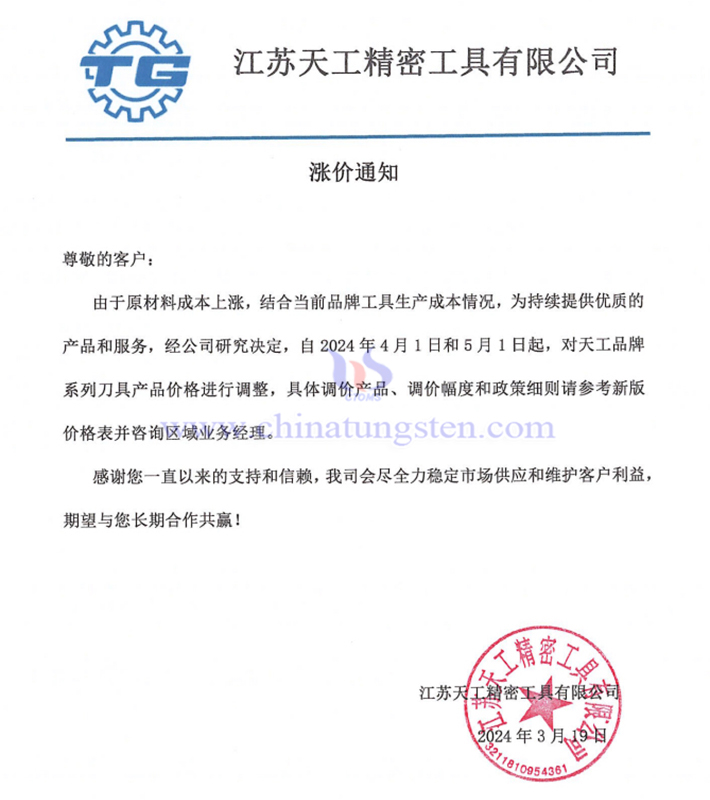 TG

江苏天工精密工具有限公司

涨价通知

尊敬的客户：

由于原材料成本上涨，结合当前品牌工具生产成本情况，为持续提供优质的产品和服务，经公司研究决定，自 2024 年 4 月 1 日和 5 月 1 日起，对天工品牌系列刀具产品价格进行调整，具体调价产品、调价幅度和政策细则请参考新版价格表并咨询区域业务经理。

www.chinatungsten.com

感谢您一直以来的支持和信赖，我司会尽全力稳定市场供应和维护客户利益，期望与您长期合作共赢！

江苏天工精密工具有限公司

2024 年 3 月 19 日

江苏天工精密工具有限公司

3211810954361